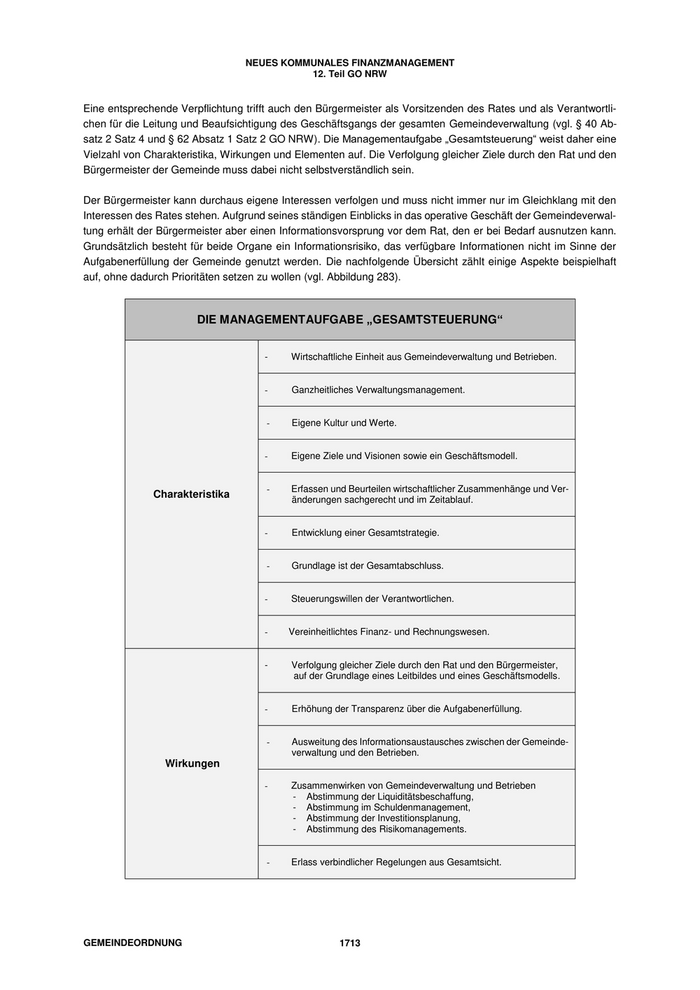 NEUES KOMMUNALES FINANZMANAGEMENT
12. Teil GO NRW

Eine entsprechende Verpflichtung trifft auch den Bürgermeister als Vorsitzenden des Rates und als Verantwortlichen für die Leitung und Beaufsichtigung des Geschäftsgangs der gesamten Gemeindeverwaltung (vgl. § 40 Absatz 2 Satz 4 und § 62 Absatz 1 Satz 2 GO NRW). Die Managementaufgabe „Gesamtsteuerung“ weist daher eine Vielzahl von Charakteristika, Wirkungen und Elementen auf. Die Verfolgung gleicher Ziele durch den Rat und den Bürgermeister der Gemeinde muss dabei nicht selbstverständlich sein.

Der Bürgermeister kann durchaus eigene Interessen verfolgen und muss nicht immer nur im Gleichklang mit den Interessen des Rates stehen. Aufgrund seines ständigen Einblicks in das operative Geschäft der Gemeindeverwaltung erhält der Bürgermeister aber einen Informationsvorsprung vor dem Rat, den er bei Bedarf ausnutzen kann. Grundsätzlich besteht für beide Organe ein Informationsrisiko, das verfügbare Informationen nicht im Sinne der Aufgabenerfüllung der Gemeinde genutzt werden. Die nachfolgende Übersicht zählt einige Aspekte beispielhaft auf, ohne dadurch Prioritäten setzen zu wollen (vgl. Abbildung 283).

| DIE MANAGEMENTAUFGABE „GESAMTSTEUERUNG“ | |
|---|---|
| Charakteristika | - Wirtschaftliche Einheit aus Gemeindeverwaltung und Betrieben. |
| | - Ganzheitliches Verwaltungsmanagement. |
| | - Eigene Kultur und Werte. |
| | - Eigene Ziele und Visionen sowie ein Geschäftsmodell. |
| | - Erfassen und Beurteilen wirtschaftlicher Zusammenhänge und Veränderungen sachgerecht und im Zeitablauf. |
| | - Entwicklung einer Gesamtstrategie. |
| | - Grundlage ist der Gesamtabschluss. |
| | - Steuerungswillen der Verantwortlichen. |
| | - Vereinheitlichtes Finanz- und Rechnungswesen. |
| Wirkungen | - Verfolgung gleicher Ziele durch den Rat und den Bürgermeister, auf der Grundlage eines Leitbildes und eines Geschäftsmodells. |
| | - Erhöhung der Transparenz über die Aufgabenerfüllung. |
| | - Ausweitung des Informationsaustausches zwischen der Gemeindeverwaltung und den Betrieben. |
| | - Zusammenwirken von Gemeindeverwaltung und Betrieben - Abstimmung der Liquiditätsbeschaffung, - Abstimmung im Schuldenmanagement, - Abstimmung der Investitionsplanung, - Abstimmung des Risikomanagements. |
| | - Erlass verbindlicher Regelungen aus Gesamtsicht. |

GEMEINDEORDNUNG 1713